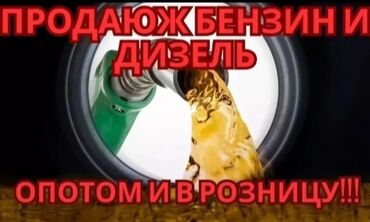 ПРОДАЮЖ БЕНЗИН И ДИЗЕЛЬ

ОПОТОМ И В РОЗНИЦУ!!!